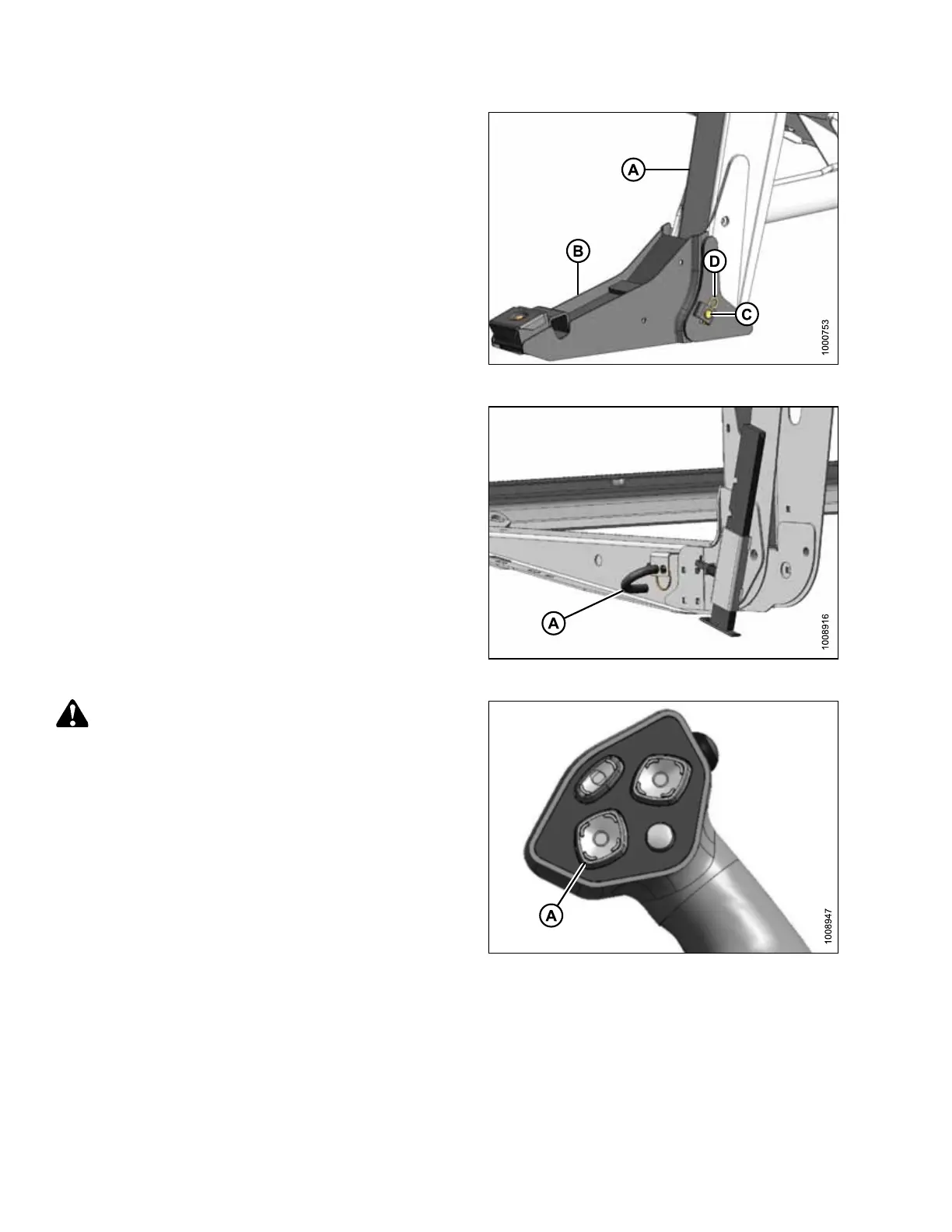 A

B

D

C

1000753

A

1008916

A

1008947